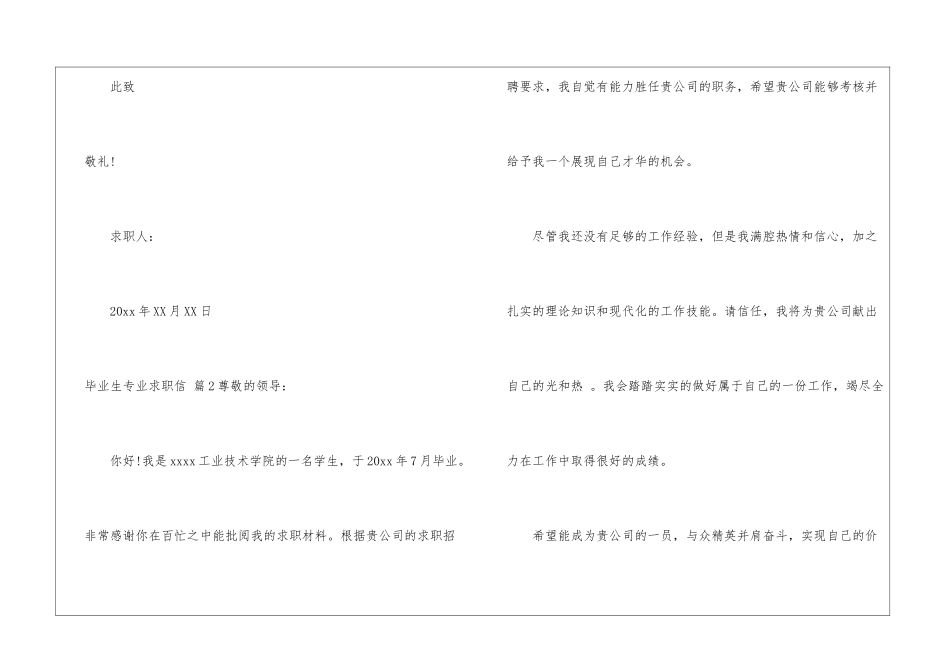 此致

敬礼!

求职人:

20xx年XX月XX日

毕业生专业求职信 篇2尊敬的领导:

你好!我是xxxx工业技术学院的一名学生，于20xx年7月毕业。非常感谢你在百忙之中能批阅我的求职材料。根据贵公司的求职招聘要求，我自觉有能力胜任贵公司的职务，希望贵公司能够考核并给予我一个展现自己才华的机会。

尽管我还没有足够的工作经验，但是我满腔热情和信心，加之扎实的理论知识和现代化的工作技能。请信任，我将为贵公司献出自己的光和热 。我会踏踏实实的做好属于自己的一份工作，竭尽全力在工作中取得很好的成绩。

希望能成为贵公司的一员，与众精英并肩奋斗，实现自己的价